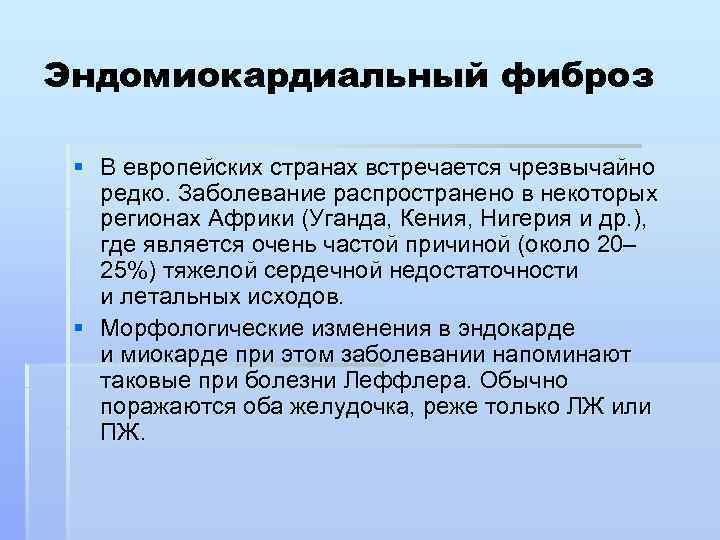 Эндомиокардиальный фиброз

• В европейских странах встречается чрезвычайно редко. Заболевание распространено в некоторых регионах Африки (Уганда, Кения, Нигерия и др.), где является очень частой причиной (около 20–25%) тяжелой сердечной недостаточности и летальных исходов.
• Морфологические изменения в эндокарде и миокарде при этом заболевании напоминают таковые при болезни Леффлера. Обычно поражаются оба желудочка, реже только ЛЖ или ПЖ.